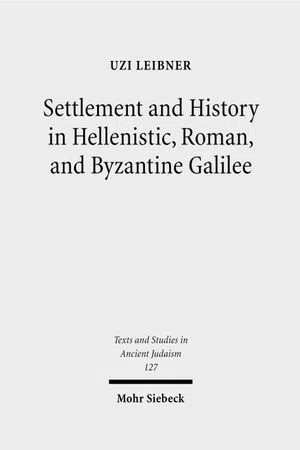 UZI LEIBNER

Settlement and History in Hellenistic, Roman, and Byzantine Galilee

Texts and Studies in Ancient Judaism 127

Mohr Siebeck